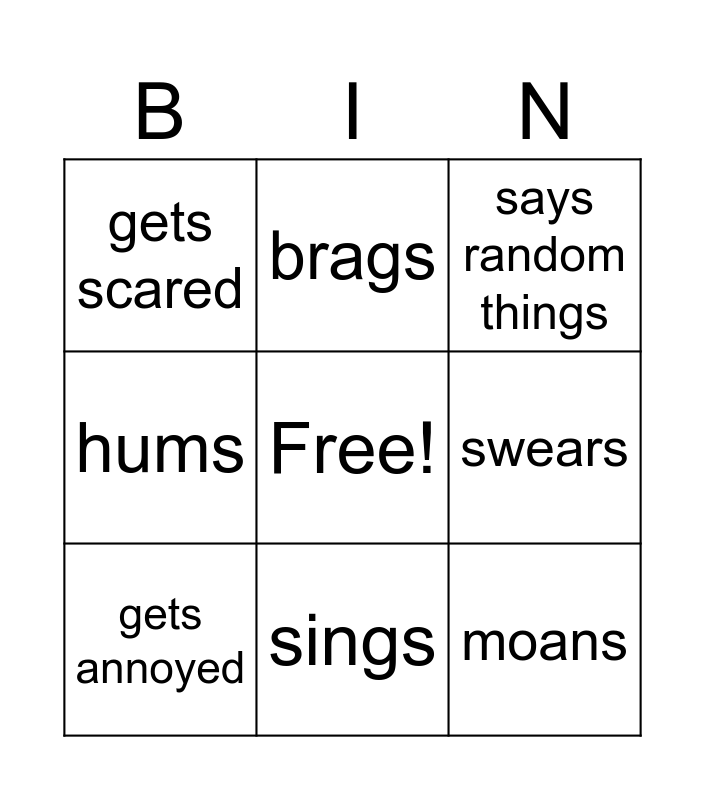 | B | I | N |
|---|---|---|
| gets scared | brags | says random things |
| hums | Free! | swears |
| gets annoyed | sings | moans |